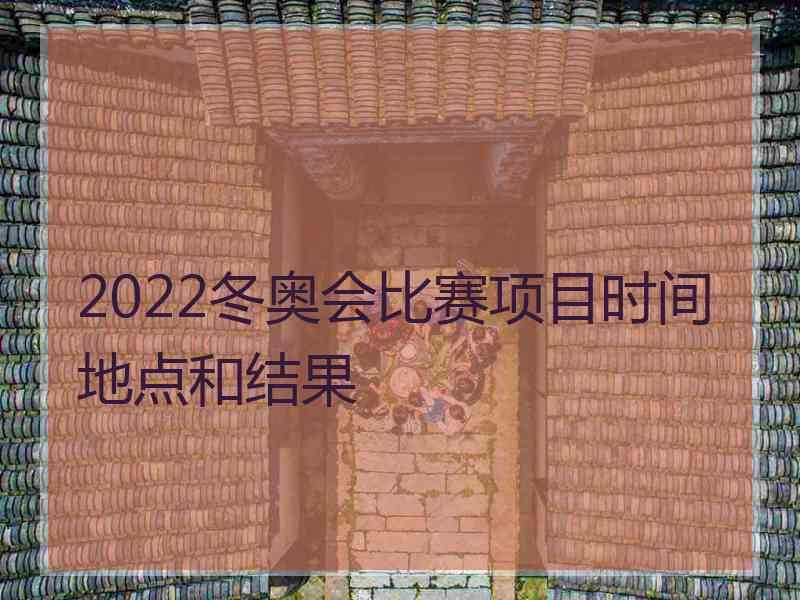 2022冬奥会比赛项目时间地点和结果